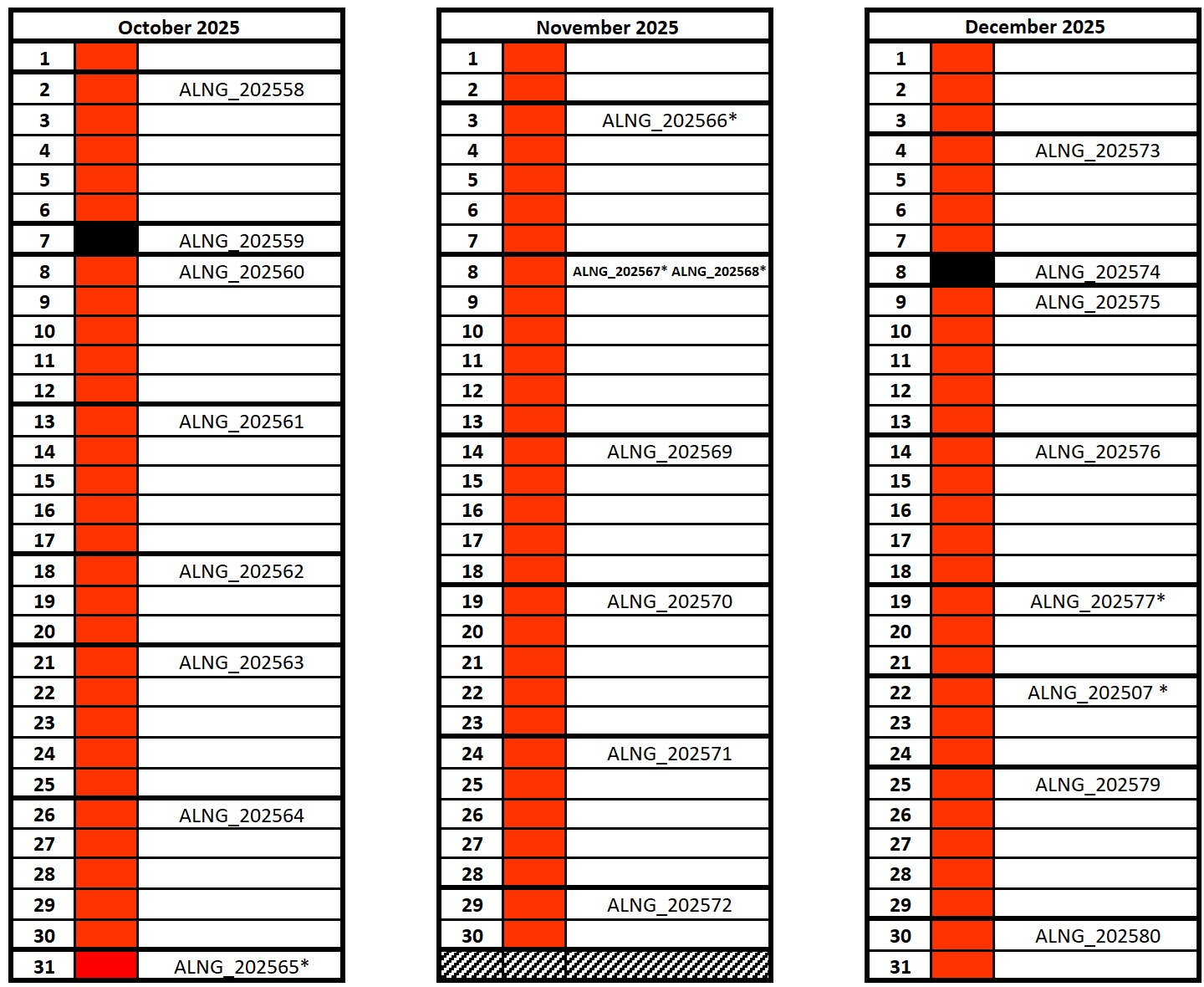 | October 2025 | | |
|---|---|---|
| 1 | | |
| 2 | | ALNG_202558 |
| 3 | | |
| 4 | | |
| 5 | | |
| 6 | | |
| 7 | | ALNG_202559 |
| 8 | | ALNG_202560 |
| 9 | | |
| 10 | | |
| 11 | | |
| 12 | | |
| 13 | | ALNG_202561 |
| 14 | | |
| 15 | | |
| 16 | | |
| 17 | | |
| 18 | | ALNG_202562 |
| 19 | | |
| 20 | | |
| 21 | | ALNG_202563 |
| 22 | | |
| 23 | | |
| 24 | | |
| 25 | | |
| 26 | | ALNG_202564 |
| 27 | | |
| 28 | | |
| 29 | | |
| 30 | | |
| 31 | | ALNG_202565* |

| November 2025 | | |
|---|---|---|
| 1 | | |
| 2 | | |
| 3 | | ALNG_202566* |
| 4 | | |
| 5 | | |
| 6 | | |
| 7 | | |
| 8 | | ALNG_202567* ALNG_202568* |
| 9 | | |
| 10 | | |
| 11 | | |
| 12 | | |
| 13 | | |
| 14 | | ALNG_202569 |
| 15 | | |
| 16 | | |
| 17 | | |
| 18 | | |
| 19 | | ALNG_202570 |
| 20 | | |
| 21 | | |
| 22 | | |
| 23 | | |
| 24 | | ALNG_202571 |
| 25 | | |
| 26 | | |
| 27 | | |
| 28 | | |
| 29 | | ALNG_202572 |
| 30 | | |

| December 2025 | | |
|---|---|---|
| 1 | | |
| 2 | | |
| 3 | | |
| 4 | | ALNG_202573 |
| 5 | | |
| 6 | | |
| 7 | | |
| 8 | | ALNG_202574 |
| 9 | | ALNG_202575 |
| 10 | | |
| 11 | | |
| 12 | | |
| 13 | | |
| 14 | | ALNG_202576 |
| 15 | | |
| 16 | | |
| 17 | | |
| 18 | | |
| 19 | | ALNG_202577* |
| 20 | | |
| 21 | | |
| 22 | | ALNG_202507 * |
| 23 | | |
| 24 | | |
| 25 | | ALNG_202579 |
| 26 | | |
| 27 | | |
| 28 | | |
| 29 | | |
| 30 | | ALNG_202580 |
| 31 | | |